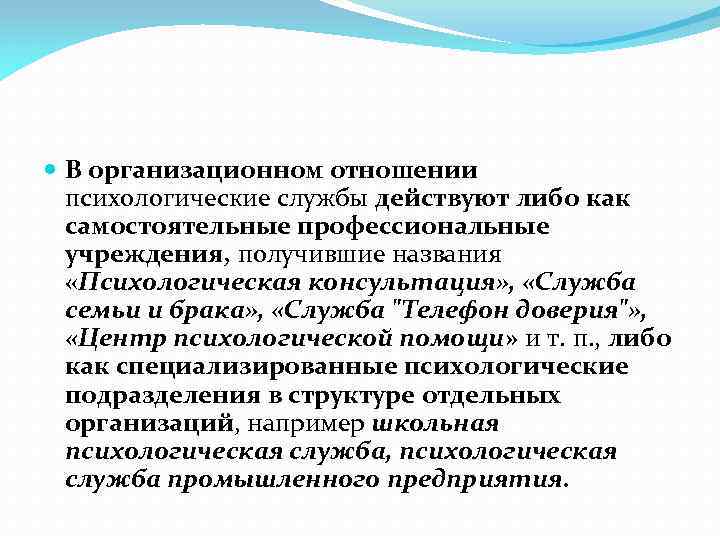 • В организационном отношении психологические службы действуют либо как самостоятельные профессиональные учреждения, получившие названия «Психологическая консультация», «Служба семьи и брака», «Служба "Телефон доверия"», «Центр психологической помощи» и т. п., либо как специализированные психологические подразделения в структуре отдельных организаций, например школьная психологическая служба, психологическая служба промышленного предприятия.